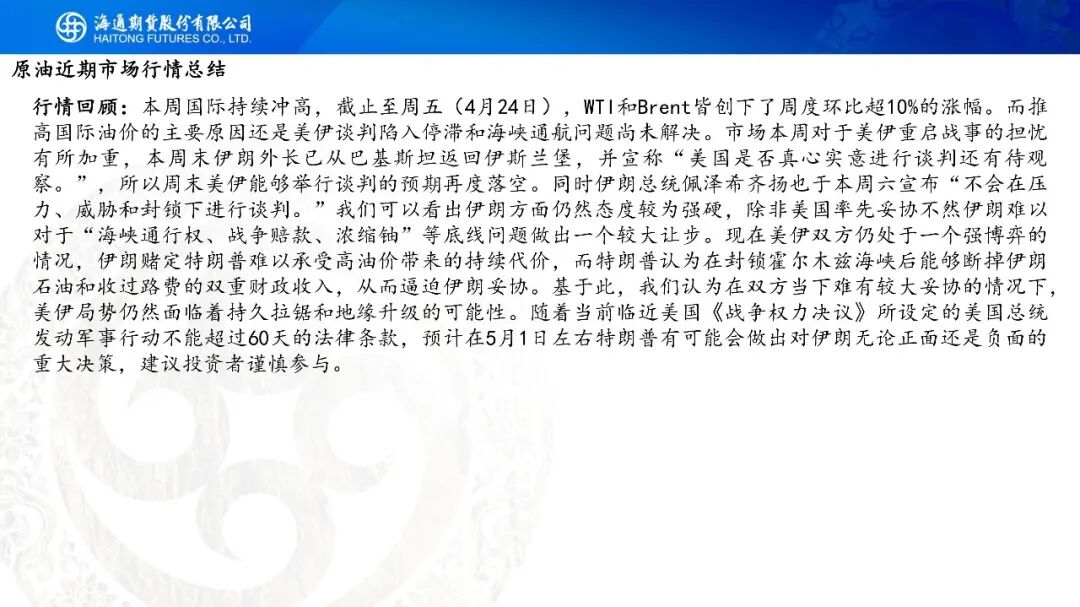 海通期货股份有限公司
HAITONG FUTURES CO., LTD.

原油近期市场行情总结

行情回顾：本周国际持续冲高，截止至周五（4月24日），WTI和Brent皆创下了周度环比超10%的涨幅。而推高国际油价的主要原因还是美伊谈判陷入停滞和海峡通航问题尚未解决。市场本周对于美伊重启战事的担忧有所加重，本周末伊朗外长已从巴基斯坦返回伊斯兰堡，并宣称“美国是否真心实意进行谈判还有待观察。”，所以周末美伊能够举行谈判的预期再度落空。同时伊朗总统佩泽希齐扬也于本周六宣布“不会在压力、威胁和封锁下进行谈判。”我们可以看出伊朗方面仍然态度较为强硬，除非美国率先妥协不然伊朗难以对于“海峡通行权、战争赔款、浓缩铀”等底线问题做出一个较大让步。现在美伊双方仍处于一个强博弈的情况，伊朗赌定特朗普难以承受高油价带来的持续代价，而特朗普认为在封锁霍尔木兹海峡后能够断掉伊朗石油和收过路费的双重财政收入，从而逼迫伊朗妥协。基于此，我们认为在双方当下难有较大妥协的情况下，美伊局势仍然面临着持久拉锯和地缘升级的可能性。随着当前临近美国《战争权力决议》所设定的美国总统发动军事行动不能超过60天的法律条款，预计在5月1日左右特朗普有可能会做出对伊朗无论正面还是负面的重大决策，建议投资者谨慎参与。